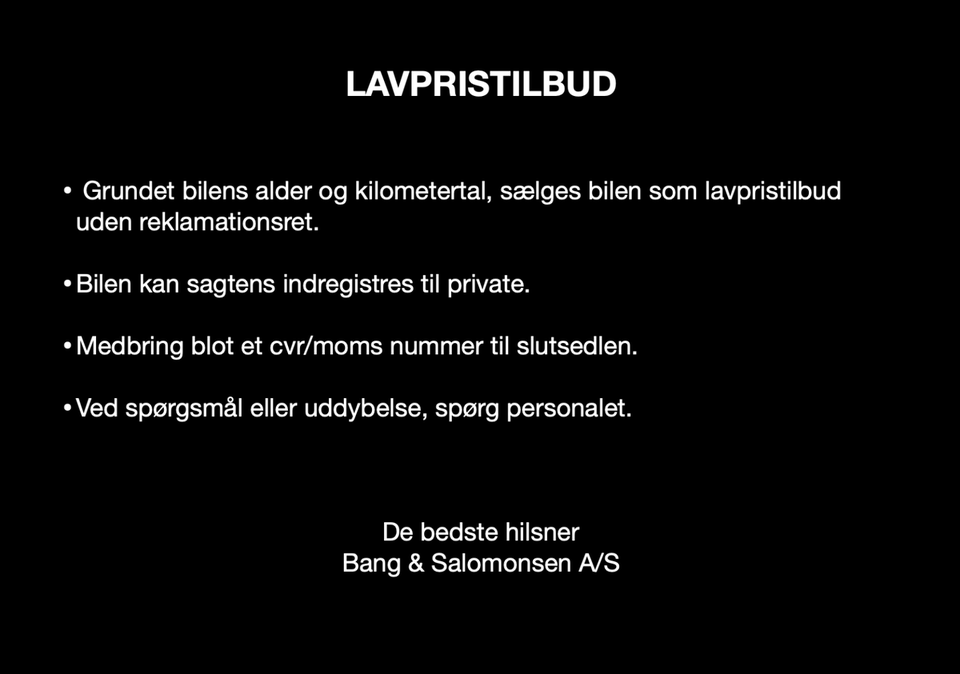 LAVPRISTILBUD

• Grundet bilens alder og kilometertal, sælges bilen som lavpristilbud uden reklamationsret.

• Bilen kan sagtens indregistres til private.

• Medbring blot et cvr/moms nummer til slutsedlen.

• Ved spørgsmål eller uddybelse, spørg personalet.

De bedste hilsner
Bang & Salomonsen A/S